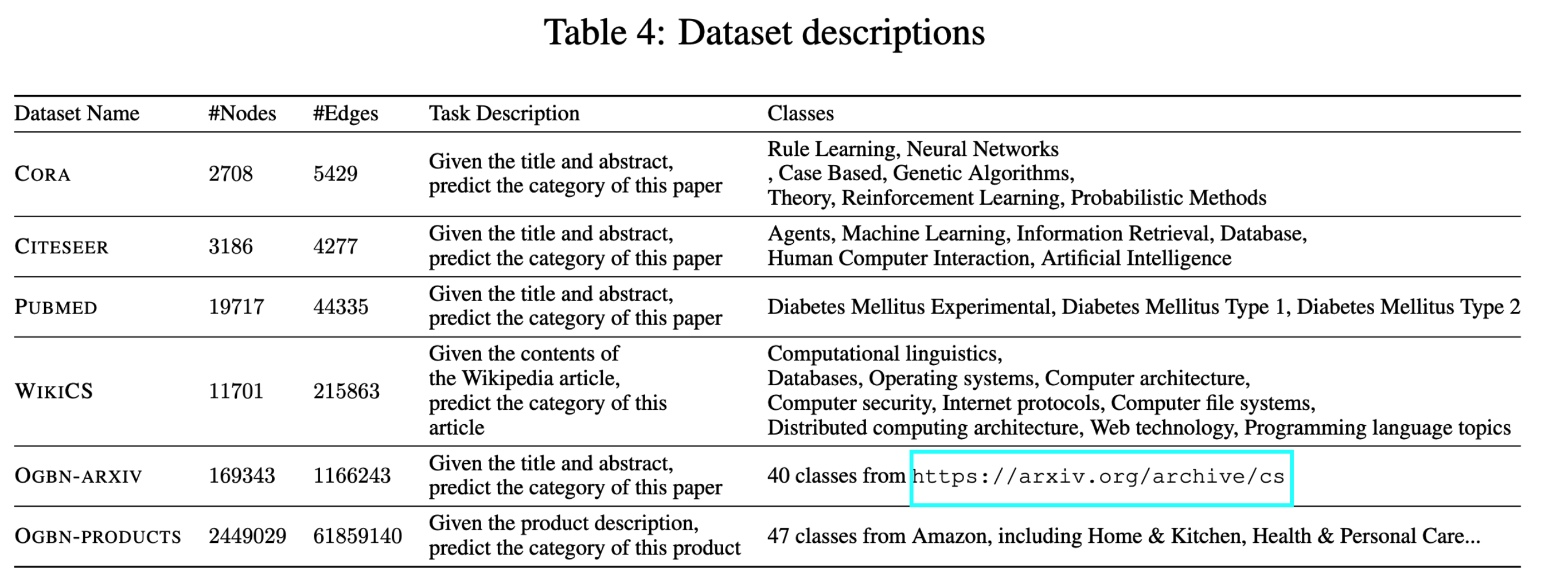 Table 4: Dataset descriptions

| Dataset Name | #Nodes | #Edges | Task Description | Classes |
|---|---|---|---|---|
| CORA | 2708 | 5429 | Given the title and abstract, predict the category of this paper | Rule Learning, Neural Networks , Case Based, Genetic Algorithms, Theory, Reinforcement Learning, Probabilistic Methods |
| CITESEER | 3186 | 4277 | Given the title and abstract, predict the category of this paper | Agents, Machine Learning, Information Retrieval, Database, Human Computer Interaction, Artificial Intelligence |
| PUBMED | 19717 | 44335 | Given the title and abstract, predict the category of this paper | Diabetes Mellitus Experimental, Diabetes Mellitus Type 1, Diabetes Mellitus Type 2 |
| WIKICS | 11701 | 215863 | Given the contents of the Wikipedia article, predict the category of this article | Computational linguistics, Databases, Operating systems, Computer architecture, Computer security, Internet protocols, Computer file systems, Distributed computing architecture, Web technology, Programming language topics |
| OGBN-ARXIV | 169343 | 1166243 | Given the title and abstract, predict the category of this paper | 40 classes from https://arxiv.org/archive/cs |
| OGBN-PRODUCTS | 2449029 | 61859140 | Given the product description, predict the category of this product | 47 classes from Amazon, including Home & Kitchen, Health & Personal Care... |